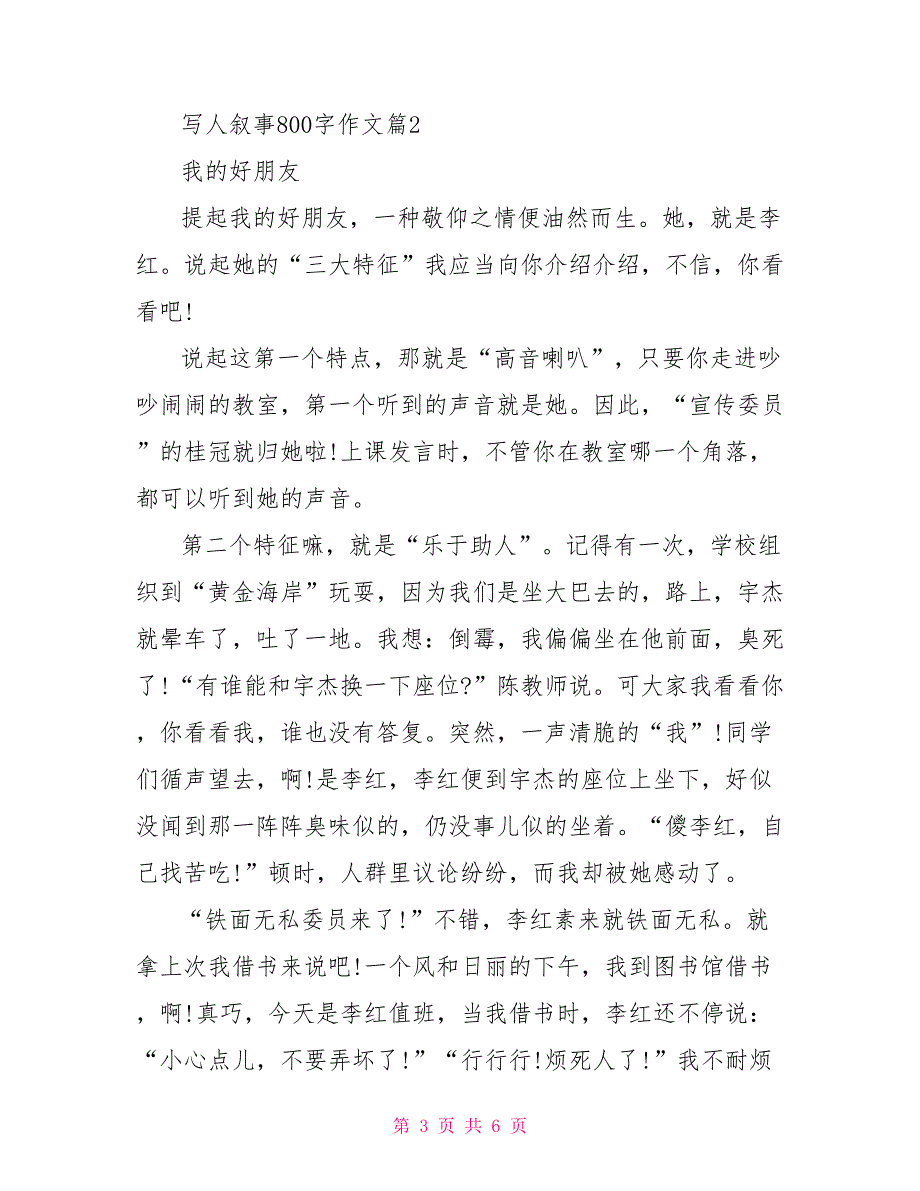 写人叙事800字作文篇2

我的好朋友

提起我的好朋友，一种敬仰之情便油然而生。她，就是李红。说起她的“三大特征”我应当向你介绍介绍，不信，你看看吧!

说起这第一个特点，那就是“高音喇叭”，只要你走进吵吵闹闹的教室，第一个听到的声音就是她。因此，“宣传委员”的桂冠就归她啦!上课发言时，不管你在教室哪一个角落，都可以听到她的声音。

第二个特征嘛，就是“乐于助人”。记得有一次，学校组织到“黄金海岸”玩耍，因为我们是坐大巴去的，路上，宇杰就晕车了，吐了一地。我想：倒霉，我偏偏坐在他前面，臭死了!“有谁能和宇杰换一下座位?”陈教师说。可大家我看看你，你看看我，谁也没有答复。突然，一声清脆的“我”!同学们循声望去，啊!是李红，李红便到宇杰的座位上坐下，好似没闻到那一阵阵臭味似的，仍没事儿似的坐着。“傻李红，自己找苦吃!”顿时，人群里议论纷纷，而我却被她感动了。

“铁面无私委员来了!”不错，李红素来就铁面无私。就拿上次我借书来说吧!一个风和日丽的下午，我到图书馆借书，啊!真巧，今天是李红值班，当我借书时，李红还不停说：“小心点儿，不要弄坏了!”“行行行!烦死人了!”我不耐烦

第 3 页 共 6 页